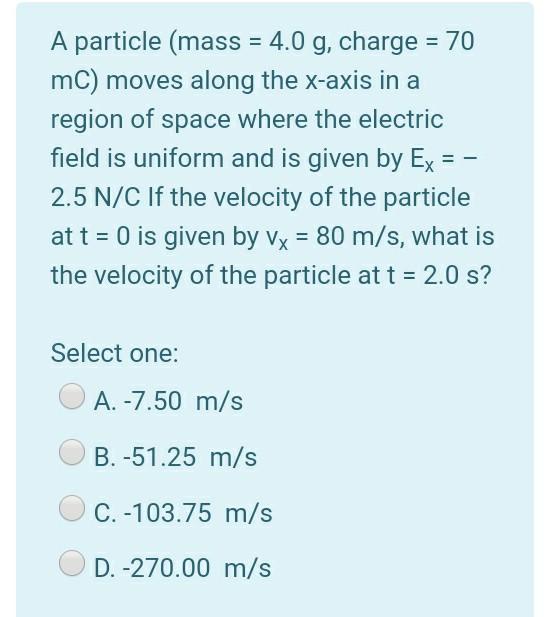 A particle (mass = 4.0 g, charge = 70 mC) moves along the x-axis in a region of space where the electric field is uniform and is given by $E_x = -2.5$ N/C If the velocity of the particle at t = 0 is given by $v_x = 80$ m/s, what is the velocity of the particle at t = 2.0 s?

Select one:

A. -7.50 m/s

B. -51.25 m/s

C. -103.75 m/s

D. -270.00 m/s